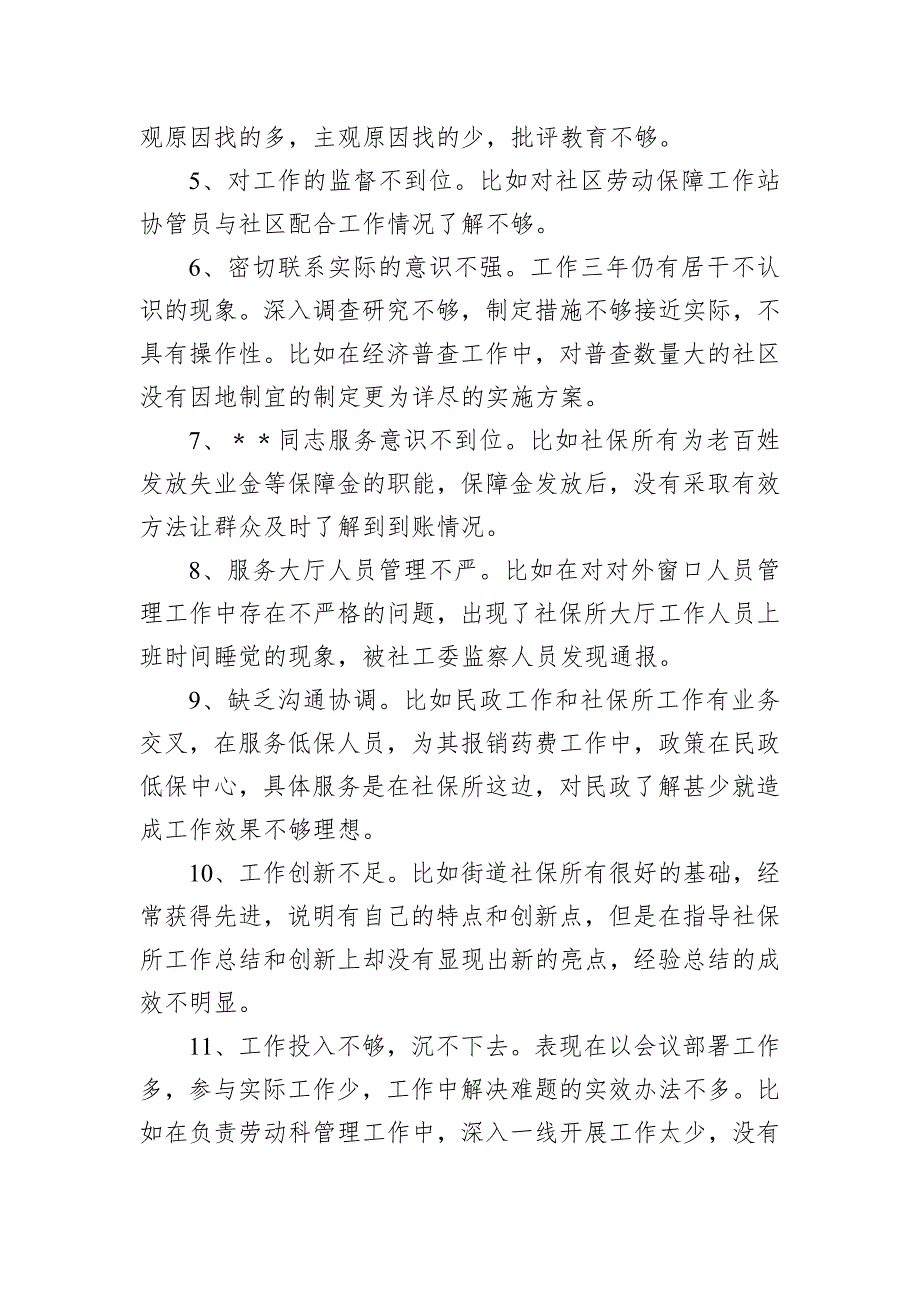 观原因找的多，主观原因找的少，批评教育不够。

5、对工作的监督不到位。比如对社区劳动保障工作站协管员与社区配合工作情况了解不够。

6、密切联系实际的意识不强。工作三年仍有居干不认识的现象。深入调查研究不够，制定措施不够接近实际，不具有操作性。比如在经济普查工作中，对普查数量大的社区没有因地制宜的制定更为详尽的实施方案。

7、＊＊同志服务意识不到位。比如社保所有为老百姓发放失业金等保障金的职能，保障金发放后，没有采取有效方法让群众及时了解到到账情况。

8、服务大厅人员管理不严。比如在对对外窗口人员管理工作中存在不严格的问题，出现了社保所大厅工作人员上班时间睡觉的现象，被社工委监察人员发现通报。

9、缺乏沟通协调。比如民政工作和社保所工作有业务交叉，在服务低保人员，为其报销药费工作中，政策在民政低保中心，具体服务是在社保所这边，对民政了解甚少就造成工作效果不够理想。

10、工作创新不足。比如街道社保所有很好的基础，经常获得先进，说明有自己的特点和创新点，但是在指导社保所工作总结和创新上却没有显现出新的亮点，经验总结的成效不明显。

11、工作投入不够，沉不下去。表现在以会议部署工作多，参与实际工作少，工作中解决难题的实效办法不多。比如在负责劳动科管理工作中，深入一线开展工作太少，没有